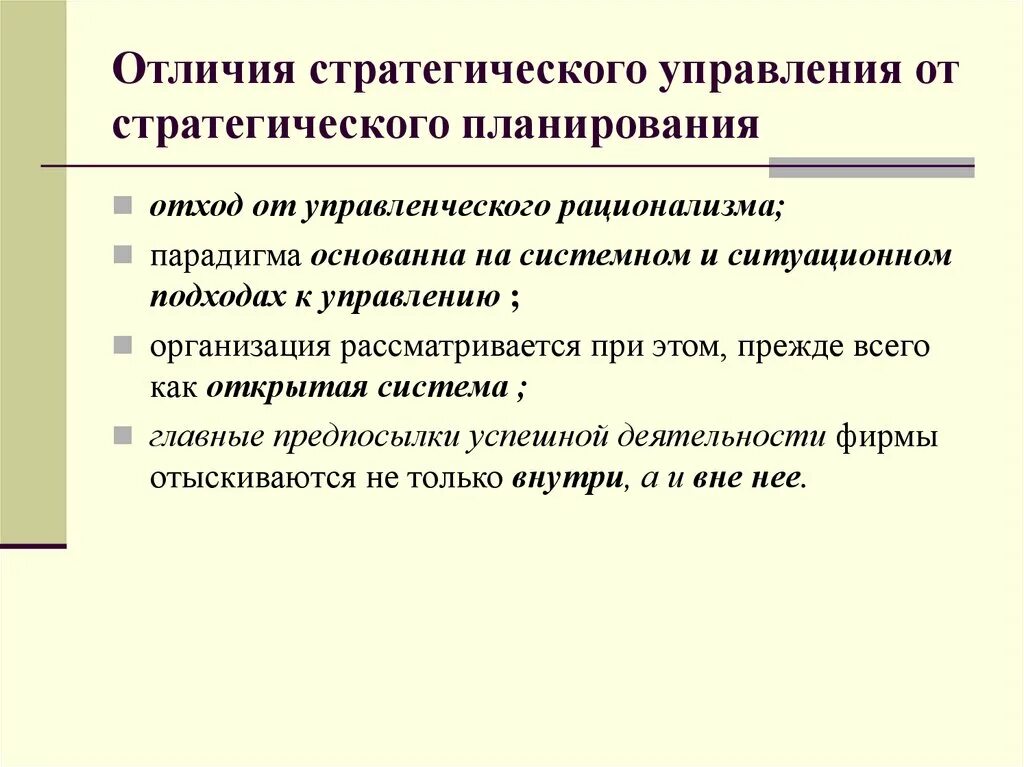 Отличия стратегического управления от стратегического планирования

отход от управленческого рационализма;

парадигма основанна на системном и ситуационном подходах к управлению ;

организация рассматривается при этом, прежде всего как открытая система ;

главные предпосылки успешной деятельности фирмы отыскиваются не только внутри, а и вне нее.